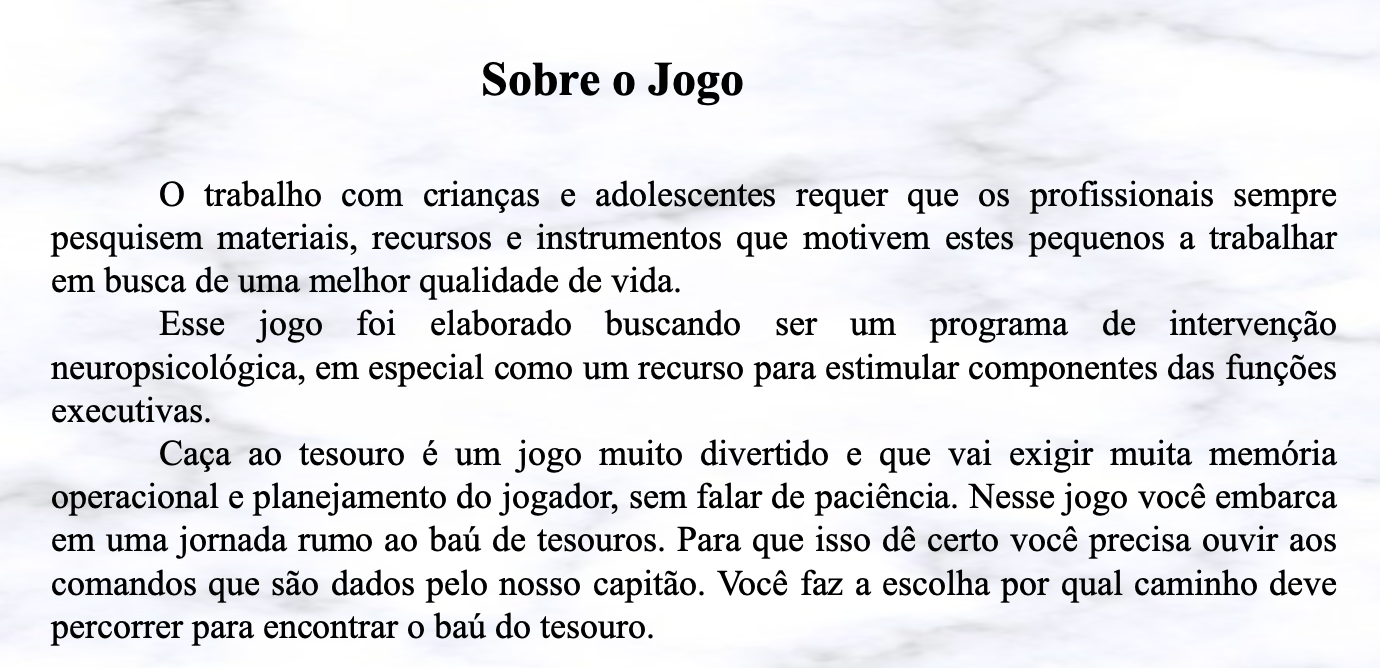 Sobre o Jogo

O trabalho com crianças e adolescentes requer que os profissionais sempre pesquisem materiais, recursos e instrumentos que motivem estes pequenos a trabalhar em busca de uma melhor qualidade de vida.

Esse jogo foi elaborado buscando ser um programa de intervenção neuropsicológica, em especial como um recurso para estimular componentes das funções executivas.

Caça ao tesouro é um jogo muito divertido e que vai exigir muita memória operacional e planejamento do jogador, sem falar de paciência. Nesse jogo você embarca em uma jornada rumo ao baú de tesouros. Para que isso dê certo você precisa ouvir aos comandos que são dados pelo nosso capitão. Você faz a escolha por qual caminho deve percorrer para encontrar o baú do tesouro.